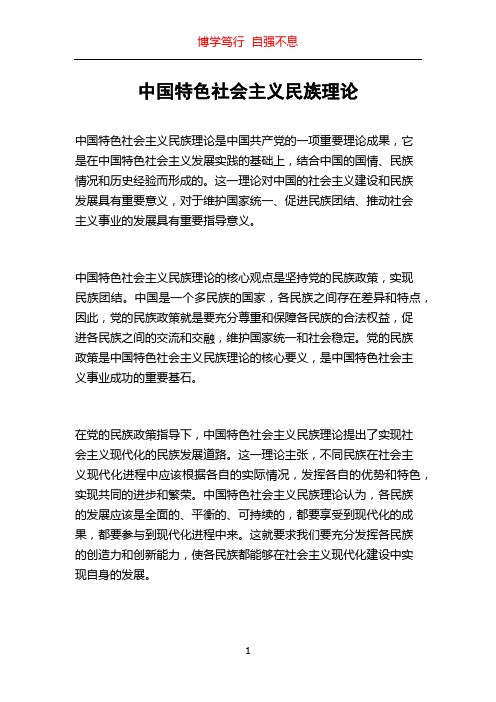 博学笃行 自强不息

中国特色社会主义民族理论

中国特色社会主义民族理论是中国共产党的一项重要理论成果，它是在中国特色社会主义发展实践的基础上，结合中国的国情、民族情况和历史经验而形成的。这一理论对中国的社会主义建设和民族发展具有重要意义，对于维护国家统一、促进民族团结、推动社会主义事业的发展具有重要指导意义。

中国特色社会主义民族理论的核心观点是坚持党的民族政策，实现民族团结。中国是一个多民族的国家，各民族之间存在差异和特点，因此，党的民族政策就是要充分尊重和保障各民族的合法权益，促进各民族之间的交流和交融，维护国家统一和社会稳定。党的民族政策是中国特色社会主义民族理论的核心要义，是中国特色社会主义事业成功的重要基石。

在党的民族政策指导下，中国特色社会主义民族理论提出了实现社会主义现代化的民族发展道路。这一理论主张，不同民族在社会主义现代化进程中应该根据各自的实际情况，发挥各自的优势和特色，实现共同的进步和繁荣。中国特色社会主义民族理论认为，各民族的发展应该是全面的、平衡的、可持续的，都要享受到现代化的成果，都要参与到现代化进程中来。这就要求我们要充分发挥各民族的创造力和创新能力，使各民族都能够在社会主义现代化建设中实现自身的发展。

1